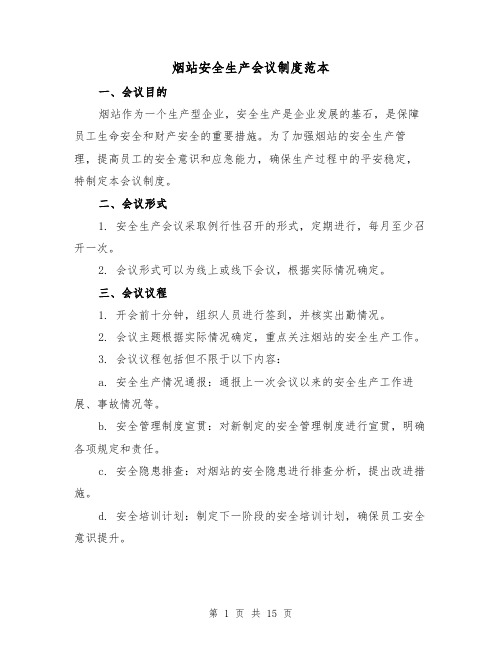 烟站安全生产会议制度范本

一、会议目的

烟站作为一个生产型企业，安全生产是企业发展的基石，是保障员工生命安全和财产安全的重要措施。为了加强烟站的安全生产管理，提高员工的安全意识和应急能力，确保生产过程中的平安稳定，特制定本会议制度。

二、会议形式

1. 安全生产会议采取例行性召开的形式，定期进行，每月至少召开一次。

2. 会议形式可以为线上或线下会议，根据实际情况确定。

三、会议议程

1. 开会前十分钟，组织人员进行签到，并核实出勤情况。

2. 会议主题根据实际情况确定，重点关注烟站的安全生产工作。

3. 会议议程包括但不限于以下内容：

a. 安全生产情况通报：通报上一次会议以来的安全生产工作进展、事故情况等。

b. 安全管理制度宣贯：对新制定的安全管理制度进行宣贯，明确各项规定和责任。

c. 安全隐患排查：对烟站的安全隐患进行排查分析，提出改进措施。

d. 安全培训计划：制定下一阶段的安全培训计划，确保员工安全意识提升。

第 1 页 共 15 页